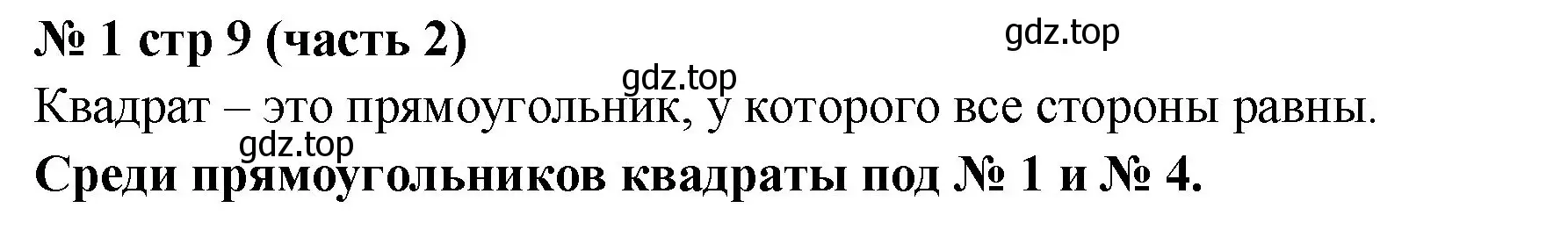 № 1 стр 9 (часть 2)

gdz.top

gdz.top

Квадрат – это прямоугольник, у которого все стороны равны.

gdz.top

Среди прямоугольников квадраты под № 1 и № 4.